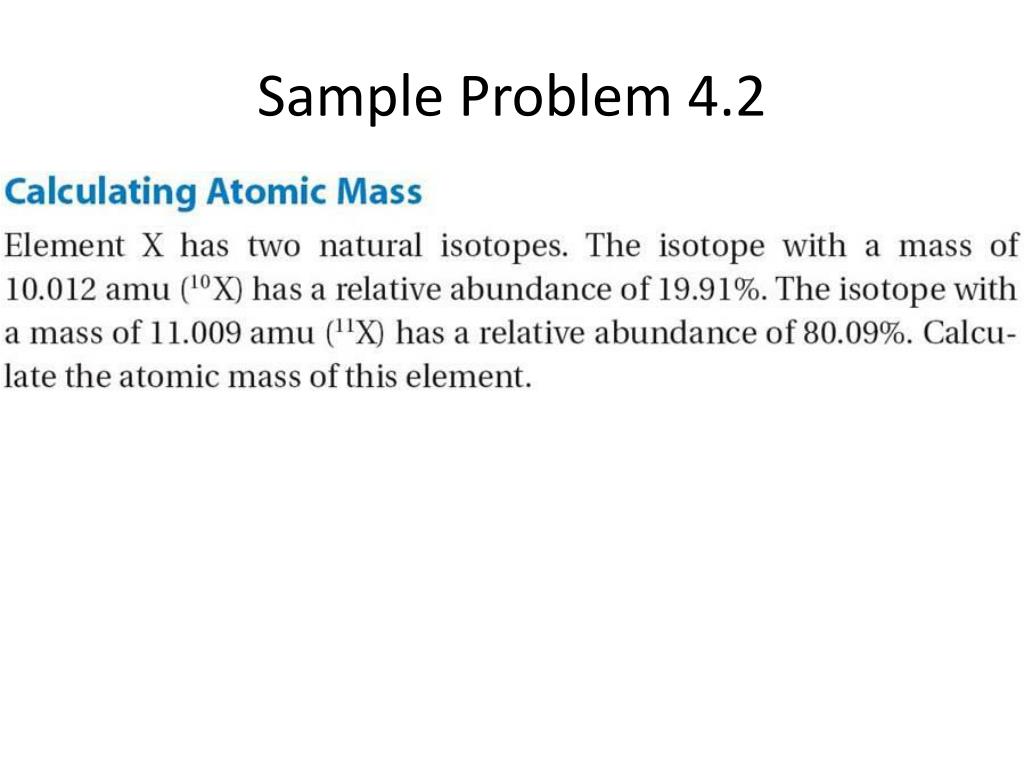 Sample Problem 4.2

Calculating Atomic Mass

Element X has two natural isotopes. The isotope with a mass of 10.012 amu ($^{10}X$) has a relative abundance of 19.91%. The isotope with a mass of 11.009 amu ($^{11}X$) has a relative abundance of 80.09%. Calculate the atomic mass of this element.